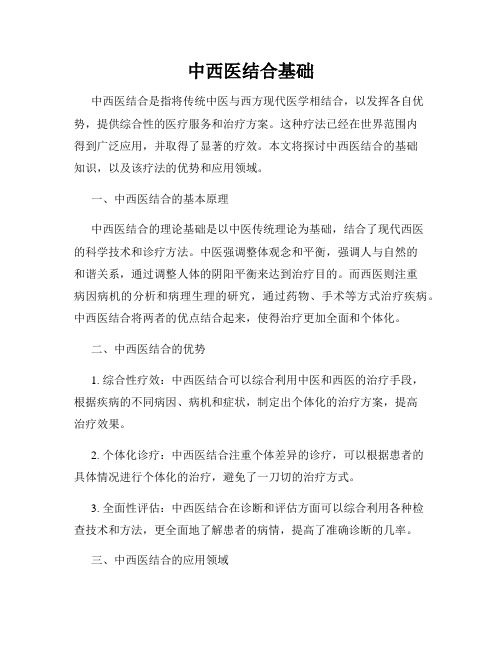 中西医结合基础

中西医结合是指将传统中医与西方现代医学相结合，以发挥各自优势，提供综合性的医疗服务和治疗方案。这种疗法已经在世界范围内得到广泛应用，并取得了显著的疗效。本文将探讨中西医结合的基础知识，以及该疗法的优势和应用领域。

一、中西医结合的基本原理

中西医结合的理论基础是以中医传统理论为基础，结合了现代西医的科学技术和诊疗方法。中医强调整体观念和平衡，强调人与自然的和谐关系，通过调整人体的阴阳平衡来达到治疗目的。而西医则注重病因病机的分析和病理生理的研究，通过药物、手术等方式治疗疾病。中西医结合将两者的优点结合起来，使得治疗更加全面和个体化。

二、中西医结合的优势

1. 综合性疗效：中西医结合可以综合利用中医和西医的治疗手段，根据疾病的不同病因、病机和症状，制定出个体化的治疗方案，提高治疗效果。

2. 个体化诊疗：中西医结合注重个体差异的诊疗，可以根据患者的具体情况进行个体化的治疗，避免了一刀切的治疗方式。

3. 全面性评估：中西医结合在诊断和评估方面可以综合利用各种检查技术和方法，更全面地了解患者的病情，提高了准确诊断的几率。

三、中西医结合的应用领域